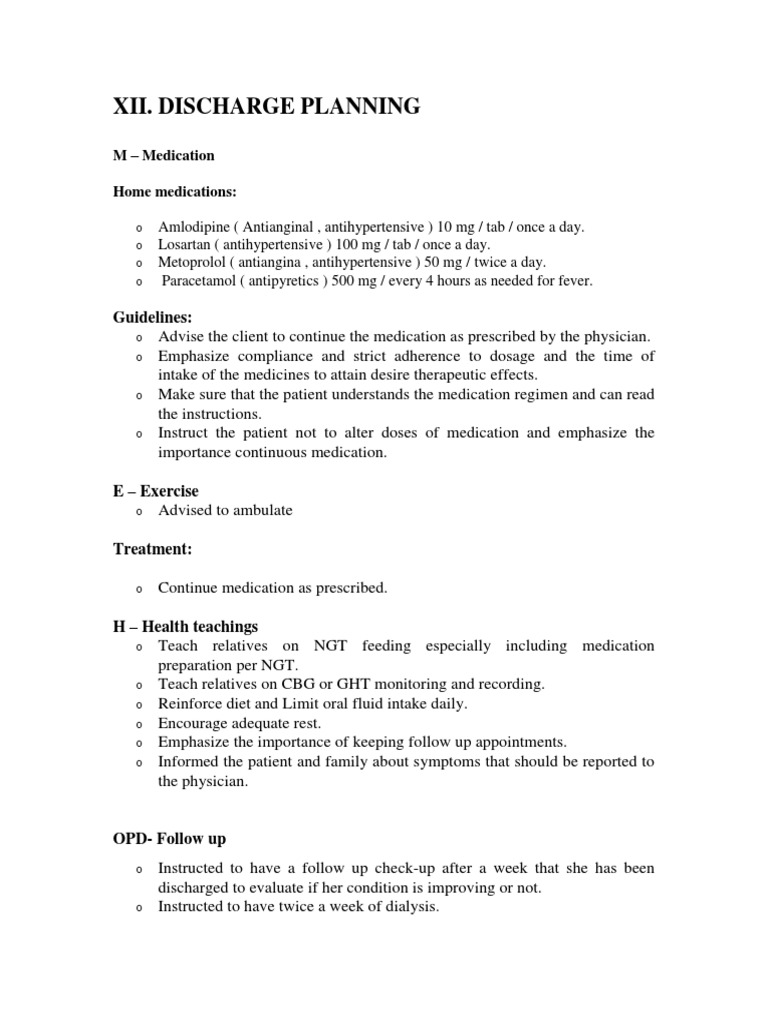 XII. DISCHARGE PLANNING

M – Medication

Home medications:

o Amlodipine ( Antianginal , antihypertensive ) 10 mg / tab / once a day.
o Losartan ( antihypertensive ) 100 mg / tab / once a day.
o Metoprolol ( antiangina , antihypertensive ) 50 mg / twice a day.
o Paracetamol ( antipyretics ) 500 mg / every 4 hours as needed for fever.

Guidelines:
o Advise the client to continue the medication as prescribed by the physician.
o Emphasize compliance and strict adherence to dosage and the time of intake of the medicines to attain desire therapeutic effects.
o Make sure that the patient understands the medication regimen and can read the instructions.
o Instruct the patient not to alter doses of medication and emphasize the importance continuous medication.

E – Exercise
o Advised to ambulate

Treatment:

o Continue medication as prescribed.

H – Health teachings
o Teach relatives on NGT feeding especially including medication preparation per NGT.
o Teach relatives on CBG or GHT monitoring and recording.
o Reinforce diet and Limit oral fluid intake daily.
o Encourage adequate rest.
o Emphasize the importance of keeping follow up appointments.
o Informed the patient and family about symptoms that should be reported to the physician.

OPD- Follow up

o Instructed to have a follow up check-up after a week that she has been discharged to evaluate if her condition is improving or not.
o Instructed to have twice a week of dialysis.